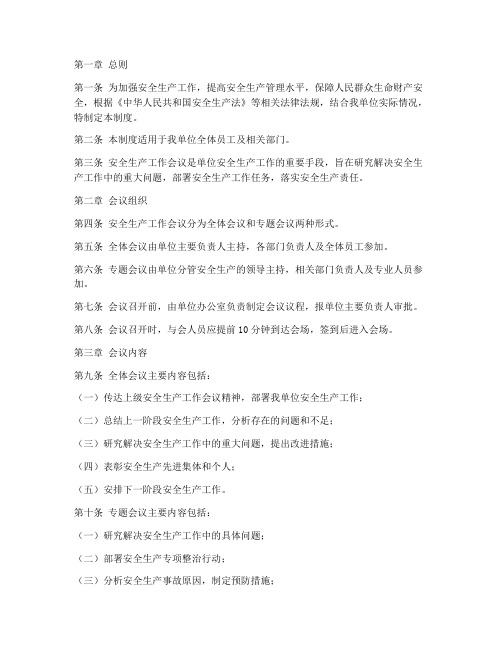 第一章 总则

第一条 为加强安全生产工作，提高安全生产管理水平，保障人民群众生命财产安全，根据《中华人民共和国安全生产法》等相关法律法规，结合我单位实际情况，特制定本制度。

第二条 本制度适用于我单位全体员工及相关部门。

第三条 安全生产工作会议是单位安全生产工作的重要手段，旨在研究解决安全生产工作中的重大问题，部署安全生产工作任务，落实安全生产责任。

第二章 会议组织

第四条 安全生产工作会议分为全体会议和专题会议两种形式。

第五条 全体会议由单位主要负责人主持，各部门负责人及全体员工参加。

第六条 专题会议由单位分管安全生产的领导主持，相关部门负责人及专业人员参加。

第七条 会议召开前，由单位办公室负责制定会议议程，报单位主要负责人审批。

第八条 会议召开时，与会人员应提前 10 分钟到达会场，签到后进入会场。

第三章 会议内容

第九条 全体会议主要内容包括：

（一）传达上级安全生产工作会议精神，部署我单位安全生产工作；

（二）总结上一阶段安全生产工作，分析存在的问题和不足；

（三）研究解决安全生产工作中的重大问题，提出改进措施；

（四）表彰安全生产先进集体和个人；

（五）安排下一阶段安全生产工作。

第十条 专题会议主要内容包括：

（一）研究解决安全生产工作中的具体问题；

（二）部署安全生产专项整治行动；

（三）分析安全生产事故原因，制定预防措施；